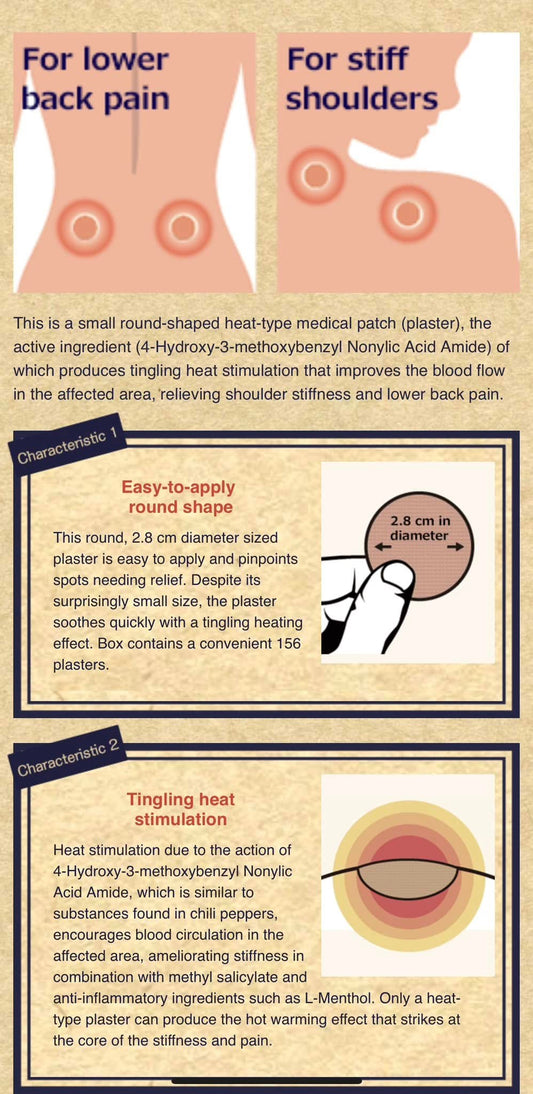 For lower back pain

For stiff shoulders

This is a small round-shaped heat-type medical patch (plaster), the active ingredient (4-Hydroxy-3-methoxybenzyl Nonylic Acid Amide) of which produces tingling heat stimulation that improves the blood flow in the affected area, relieving shoulder stiffness and lower back pain.

Characteristic 1

Easy-to-apply round shape

This round, 2.8 cm diameter sized plaster is easy to apply and pinpoints spots needing relief. Despite its surprisingly small size, the plaster soothes quickly with a tingling heating effect. Box contains a convenient 156 plasters.

2.8 cm in diameter

Characteristic 2

Tingling heat stimulation

Heat stimulation due to the action of 4-Hydroxy-3-methoxybenzyl Nonylic Acid Amide, which is similar to substances found in chili peppers, encourages blood circulation in the affected area, ameliorating stiffness in combination with methyl salicylate and anti-inflammatory ingredients such as L-Menthol. Only a heat-type plaster can produce the hot warming effect that strikes at the core of the stiffness and pain.